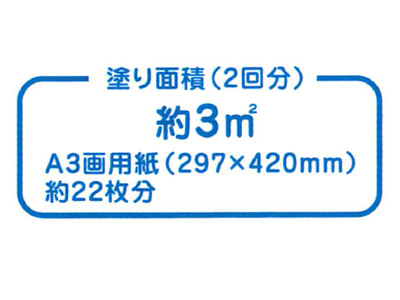 塗り面積（2回分）

約3㎡

A3画用紙（297×420mm）
約22枚分